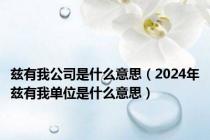 兹有我公司是什么意思（2024年兹有我单位是什么意思）